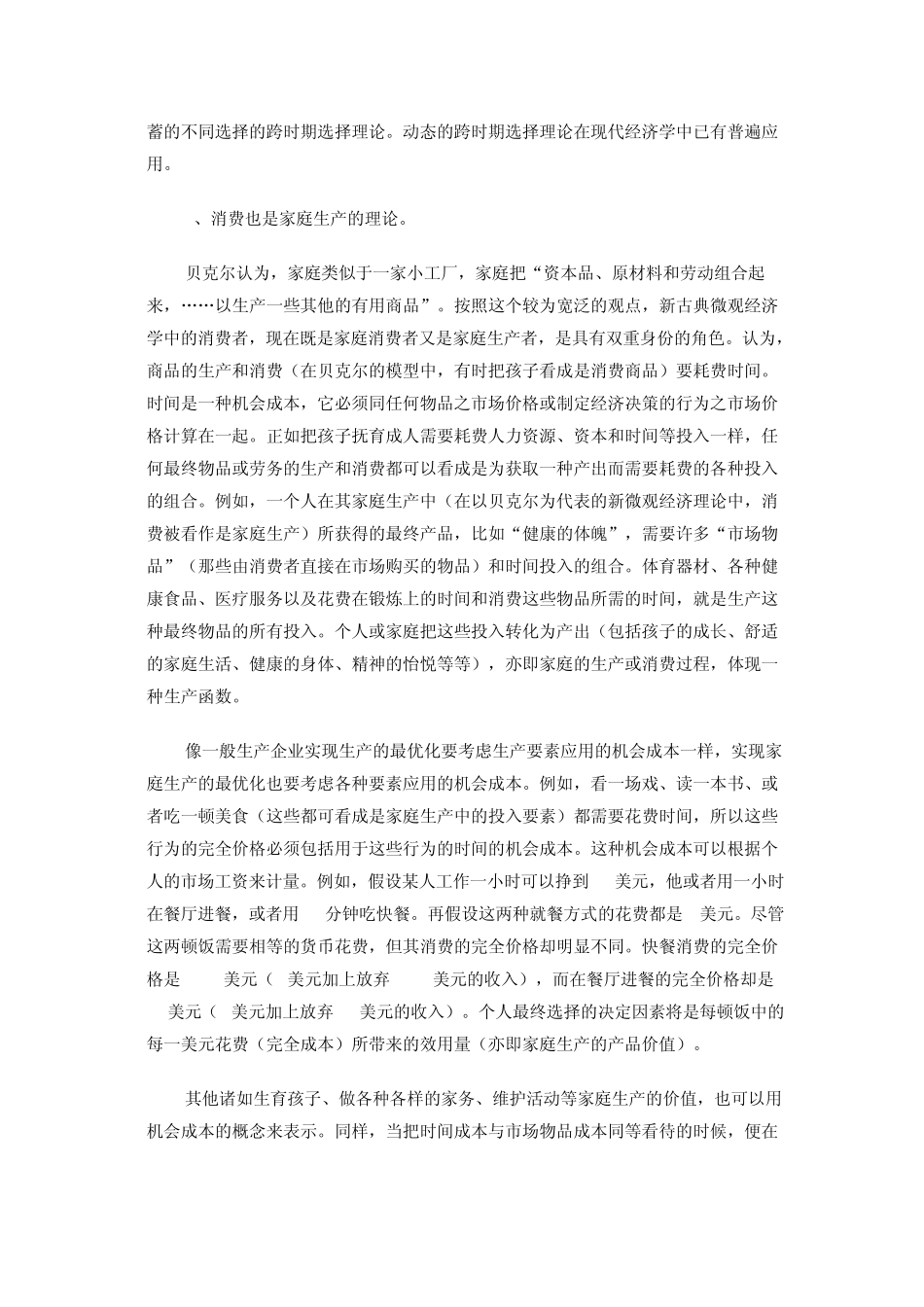 蓄的不同选择的跨时期选择理论。动态的跨时期选择理论在现代经济学中已有普遍应用。

、消费也是家庭生产的理论。

贝克尔认为，家庭类似于一家小工厂，家庭把“资本品、原材料和劳动组合起来，……以生产一些其他的有用商品”。按照这个较为宽泛的观点，新古典微观经济学中的消费者，现在既是家庭消费者又是家庭生产者，是具有双重身份的角色。认为，商品的生产和消费（在贝克尔的模型中，有时把孩子看成是消费商品）要耗费时间。时间是一种机会成本，它必须同任何物品之市场价格或制定经济决策的行为之市场价格计算在一起。正如把孩子抚育成人需要耗费人力资源、资本和时间等投入一样，任何最终物品或劳务的生产和消费都可以看成是为获取一种产出而需要耗费的各种投入的组合。例如，一个人在其家庭生产中（在以贝克尔为代表的新微观经济理论中，消费被看作是家庭生产）所获得的最终产品，比如“健康的体魄”，需要许多“市场物品”（那些由消费者直接在市场购买的物品）和时间投入的组合。体育器材、各种健康食品、医疗服务以及花费在锻炼上的时间和消费这些物品所需的时间，就是生产这种最终物品的所有投入。个人或家庭把这些投入转化为产出（包括孩子的成长、舒适的家庭生活、健康的身体、精神的怡悦等等），亦即家庭的生产或消费过程，体现一种生产函数。

像一般生产企业实现生产的最优化要考虑生产要素应用的机会成本一样，实现家庭生产的最优化也要考虑各种要素应用的机会成本。例如，看一场戏、读一本书、或者吃一顿美食（这些都可看成是家庭生产中的投入要素）都需要花费时间，所以这些行为的完全价格必须包括用于这些行为的时间的机会成本。这种机会成本可以根据个人的市场工资来计量。例如，假设某人工作一小时可以挣到 美元，他或者用一小时在餐厅进餐，或者用 分钟吃快餐。再假设这两种就餐方式的花费都是 美元。尽管这两顿饭需要相等的货币花费，但其消费的完全价格却明显不同。快餐消费的完全价格是 美元（ 美元加上放弃 美元的收入），而在餐厅进餐的完全价格却是 美元（ 美元加上放弃 美元的收入）。个人最终选择的决定因素将是每顿饭中的每一美元花费（完全成本）所带来的效用量（亦即家庭生产的产品价值）。

其他诸如生育孩子、做各种各样的家务、维护活动等家庭生产的价值，也可以用机会成本的概念来表示。同样，当把时间成本与市场物品成本同等看待的时候，便在